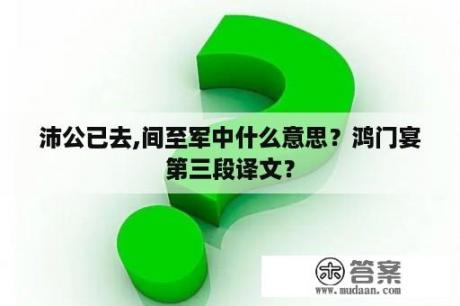 沛公已去,间至军中什么意思？鸿门宴第三段译文？

木 答案
www.mudaan.com